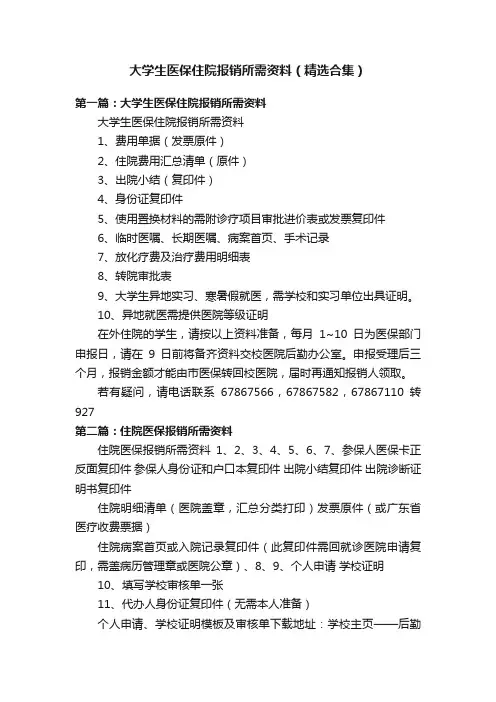 大学生医保住院报销所需资料（精选合集）

第一篇：大学生医保住院报销所需资料

大学生医保住院报销所需资料

1、费用单据（发票原件）

2、住院费用汇总清单（原件）

3、出院小结（复印件）

4、身份证复印件

5、使用置换材料的需附诊疗项目审批进价表或发票复印件

6、临时医嘱、长期医嘱、病案首页、手术记录

7、放化疗费及治疗费用明细表

8、转院审批表

9、大学生异地实习、寒暑假就医，需学校和实习单位出具证明。

10、异地就医需提供医院等级证明

在外住院的学生，请按以上资料准备，每月 1~10 日为医保部门申报日，请在 9 日前将备齐资料交校医院后勤办公室。申报受理后三个月，报销金额才能由市医保转回校医院，届时再通知报销人领取。

若有疑问，请电话联系 67867566，67867582，67867110 转 927

第二篇：住院医保报销所需资料

住院医保报销所需资料 1、2、3、4、5、6、7、参保人医保卡正反面复印件 参保人身份证和户口本复印件 出院小结复印件 出院诊断证明书复印件

住院明细清单（医院盖章，汇总分类打印）发票原件（或广东省医疗收费票据）

住院病案首页或入院记录复印件（此复印件需回就诊医院申请复印，需盖病历管理章或医院公章）、8、9、个人申请 学校证明

10、填写学校审核单一张

11、代办人身份证复印件（无需本人准备）

个人申请、学校证明模板及审核单下载地址：学校主页——后勤